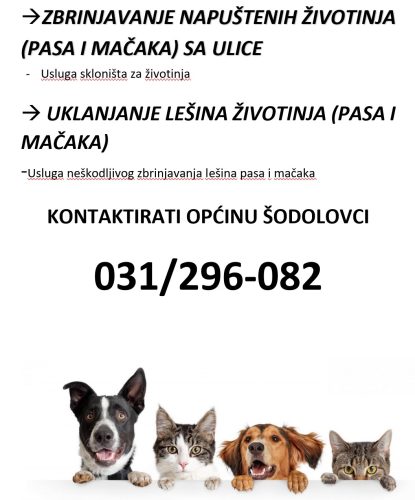 →ZBRINJAVANJE NAPUŠTENIH ŽIVOTINJA (PASA I MAČAKA) SA ULICE

- Usluga skloništa za životinja

→ UKLANJANJE LEŠINA ŽIVOTINJA (PASA I MAČAKA)

-Usluga neškodljivog zbrinjavanja lešina pasa i mačaka

KONTAKTIRATI OPĆINU ŠODOLOVCI

031/296-082